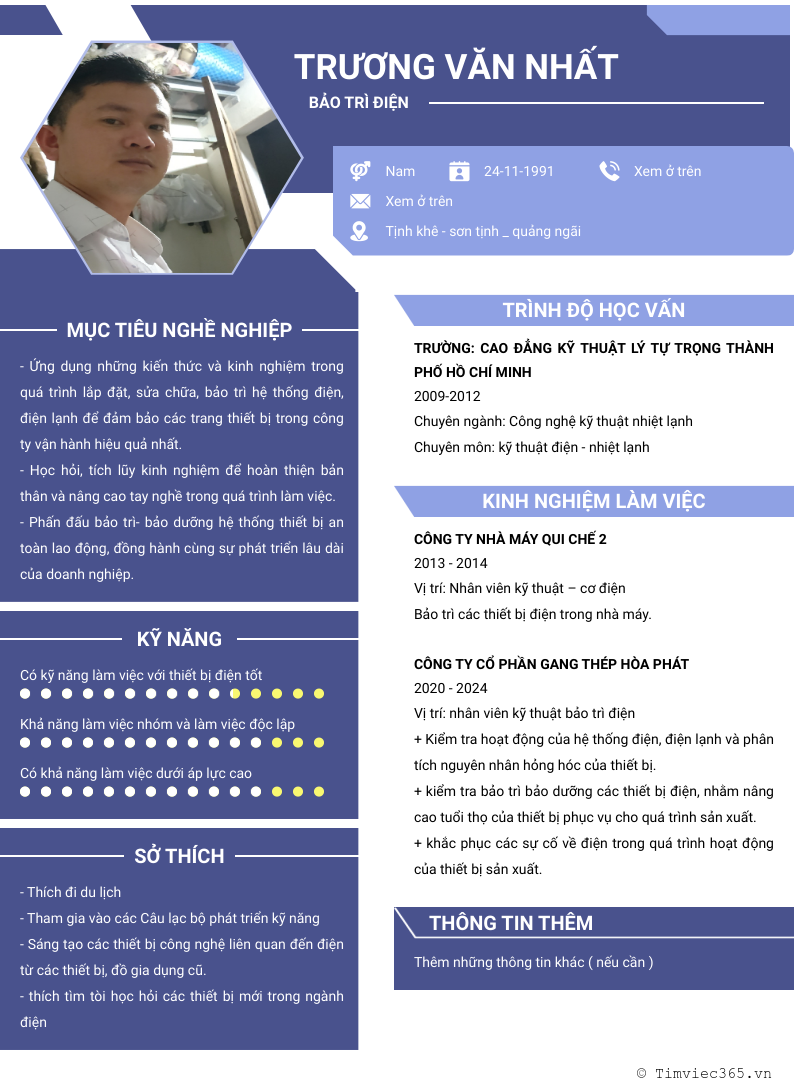 TRƯƠNG VĂN NHẤT

BẢO TRÌ ĐIỆN

Nam

24-11-1991

Xem ở trên

Xem ở trên

Tịnh khê - sơn tịnh _ quảng ngãi

MỤC TIÊU NGHỀ NGHIỆP

- Ứng dụng những kiến thức và kinh nghiệm trong quá trình lắp đặt, sửa chữa, bảo trì hệ thống điện, điện lạnh để đảm bảo các trang thiết bị trong công ty vận hành hiệu quả nhất.
- Học hỏi, tích lũy kinh nghiệm để hoàn thiện bản thân và nâng cao tay nghề trong quá trình làm việc.
- Phấn đấu bảo trì- bảo dưỡng hệ thống thiết bị an toàn lao động, đồng hành cùng sự phát triển lâu dài của doanh nghiệp.

KỸ NĂNG

Có kỹ năng làm việc với thiết bị điện tốt

Khả năng làm việc nhóm và làm việc độc lập

Có khả năng làm việc dưới áp lực cao

SỞ THÍCH

- Thích đi du lịch
- Tham gia vào các Câu lạc bộ phát triển kỹ năng
- Sáng tạo các thiết bị công nghệ liên quan đến điện từ các thiết bị, đồ gia dụng cũ.
- thích tìm tòi học hỏi các thiết bị mới trong ngành điện

TRÌNH ĐỘ HỌC VẤN

TRƯỜNG: CAO ĐẲNG KỸ THUẬT LÝ TỰ TRỌNG THÀNH PHỐ HỒ CHÍ MINH
2009-2012
Chuyên ngành: Công nghệ kỹ thuật nhiệt lạnh
Chuyên môn: kỹ thuật điện - nhiệt lạnh

KINH NGHIỆM LÀM VIỆC

CÔNG TY NHÀ MÁY QUI CHẾ 2
2013 - 2014
Vị trí: Nhân viên kỹ thuật – cơ điện
Bảo trì các thiết bị điện trong nhà máy.

CÔNG TY CỔ PHẦN GANG THÉP HÒA PHÁT
2020 - 2024
Vị trí: nhân viên kỹ thuật bảo trì điện
+ Kiểm tra hoạt động của hệ thống điện, điện lạnh và phân tích nguyên nhân hỏng hóc của thiết bị.
+ kiểm tra bảo trì bảo dưỡng các thiết bị điện, nhằm nâng cao tuổi thọ của thiết bị phục vụ cho quá trình sản xuất.
+ khắc phục các sự cố về điện trong quá trình hoạt động của thiết bị sản xuất.

THÔNG TIN THÊM

Thêm những thông tin khác ( nếu cần )

© Timviec365.vn